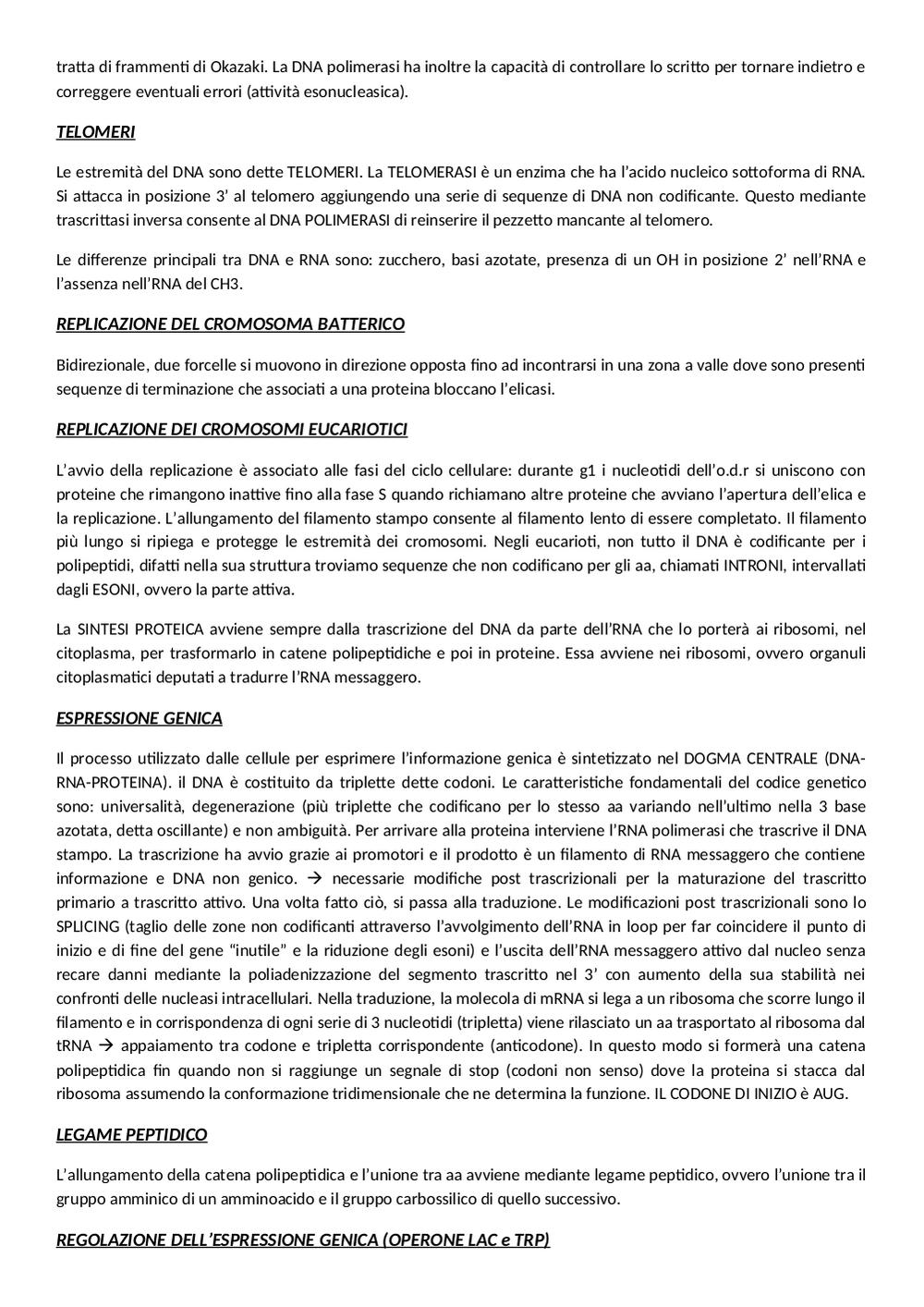 tratta di frammenti di Okazaki. La DNA polimerasi ha inoltre la capacità di controllare lo scritto per tornare indietro e correggere eventuali errori (attività esonucleasica).

TELOMERI

Le estremità del DNA sono dette TELOMERI. La TELOMERASI è un enzima che ha l'acido nucleico sottoforma di RNA. Si attacca in posizione 3' al telomero aggiungendo una serie di sequenze di DNA non codificante. Questo mediante trascrittasi inversa consente al DNA POLIMERASI di reinserire il pezzetto mancante al telomero.

Le differenze principali tra DNA e RNA sono: zucchero, basi azotate, presenza di un OH in posizione 2' nell'RNA e l'assenza nell'RNA del CH3.

REPLICAZIONE DEL CROMOSOMA BATTERICO

Bidirezionale, due forcelle si muovono in direzione opposta fino ad incontrarsi in una zona a valle dove sono presenti sequenze di terminazione che associati a una proteina bloccano l'elicasi.

REPLICAZIONE DEI CROMOSOMI EUCARIOTICI

L'avvio della replicazione è associato alle fasi del ciclo cellulare: durante g1 i nucleotidi dell'o.d.r si uniscono con proteine che rimangono inattive fino alla fase S quando richiamano altre proteine che avviano l'apertura dell'elica e la replicazione. L'allungamento del filamento stampo consente al filamento lento di essere completato. Il filamento più lungo si ripiega e protegge le estremità dei cromosomi. Negli eucarioti, non tutto il DNA è codificante per i polipeptidi, difatti nella sua struttura troviamo sequenze che non codificano per gli aa, chiamati INTRONI, intervallati dagli ESONI, ovvero la parte attiva.

La SINTESI PROTEICA avviene sempre dalla trascrizione del DNA da parte dell'RNA che lo porterà ai ribosomi, nel citoplasma, per trasformarlo in catene polipeptidiche e poi in proteine. Essa avviene nei ribosomi, ovvero organuli citoplasmatici deputati a tradurre l'RNA messaggero.

ESPRESSIONE GENICA

Il processo utilizzato dalle cellule per esprimere l'informazione genica è sintetizzato nel DOGMA CENTRALE (DNA-RNA-PROTEINA). il DNA è costituito da triplette dette codoni. Le caratteristiche fondamentali del codice genetico sono: universalità, degenerazione (più triplette che codificano per lo stesso aa variando nell'ultimo nella 3 base azotata, detta oscillante) e non ambiguità. Per arrivare alla proteina interviene l'RNA polimerasi che trascrive il DNA stampo. La trascrizione ha avvio grazie ai promotori e il prodotto è un filamento di RNA messaggero che contiene informazione e DNA non genico. → necessarie modifiche post trascrizionali per la maturazione del trascritto primario a trascritto attivo. Una volta fatto ciò, si passa alla traduzione. Le modificazioni post trascrizionali sono lo SPLICING (taglio delle zone non codificanti attraverso l'avvolgimento dell'RNA in loop per far coincidere il punto di inizio e di fine del gene "inutile" e la riduzione degli esoni) e l'uscita dell'RNA messaggero attivo dal nucleo senza recare danni mediante la poliadenizzazione del segmento trascritto nel 3' con aumento della sua stabilità nei confronti delle nucleasi intracellulari. Nella traduzione, la molecola di mRNA si lega a un ribosoma che scorre lungo il filamento e in corrispondenza di ogni serie di 3 nucleotidi (tripletta) viene rilasciato un aa trasportato al ribosoma dal tRNA → appaiamento tra codone e tripletta corrispondente (anticodone). In questo modo si formerà una catena polipeptidica fin quando non si raggiunge un segnale di stop (codoni non senso) dove la proteina si stacca dal ribosoma assumendo la conformazione tridimensionale che ne determina la funzione. IL CODONE DI INIZIO è AUG.

LEGAME PEPTIDICO

L'allungamento della catena polipeptidica e l'unione tra aa avviene mediante legame peptidico, ovvero l'unione tra il gruppo amminico di un amminoacido e il gruppo carbossilico di quello successivo.

REGOLAZIONE DELL'ESPRESSIONE GENICA (OPERONE LAC e TRP)